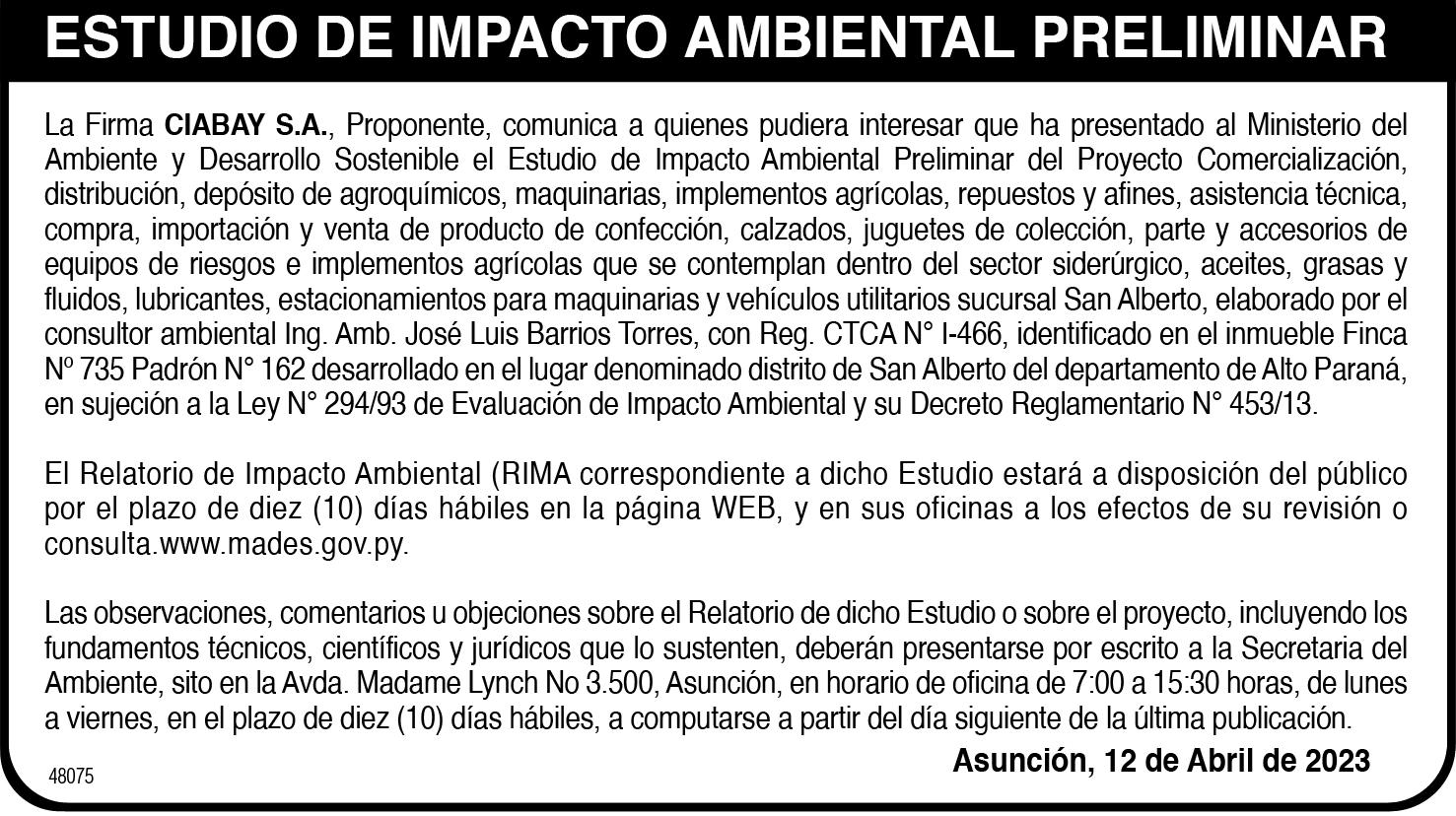 ESTUDIO DE IMPACTO AMBIENTAL PRELIMINAR

La Firma CIABAY S.A., Proponente, comunica a quienes pudiera interesar que ha presentado al Ministerio del Ambiente y Desarrollo Sostenible el Estudio de Impacto Ambiental Preliminar del Proyecto Comercialización, distribución, depósito de agroquímicos, maquinarias, implementos agrícolas, repuestos y afines, asistencia técnica, compra, importación y venta de producto de confección, calzados, juguetes de colección, parte y accesorios de equipos de riesgos e implementos agrícolas que se contemplan dentro del sector siderúrgico, aceites, grasas y fluidos, lubricantes, estacionamientos para maquinarias y vehículos utilitarios sucursal San Alberto, elaborado por el consultor ambiental Ing. Amb. José Luis Barrios Torres, con Reg. CTCA N° I-466, identificado en el inmueble Finca Nº 735 Padrón N° 162 desarrollado en el lugar denominado distrito de San Alberto del departamento de Alto Paraná, en sujeción a la Ley N° 294/93 de Evaluación de Impacto Ambiental y su Decreto Reglamentario N° 453/13.

El Relatorio de Impacto Ambiental (RIMA correspondiente a dicho Estudio estará a disposición del público por el plazo de diez (10) días hábiles en la página WEB, y en sus oficinas a los efectos de su revisión o consulta.www.mades.gov.py.

Las observaciones, comentarios u objeciones sobre el Relatorio de dicho Estudio o sobre el proyecto, incluyendo los fundamentos técnicos, científicos y jurídicos que lo sustenten, deberán presentarse por escrito a la Secretaria del Ambiente, sito en la Avda. Madame Lynch No 3.500, Asunción, en horario de oficina de 7:00 a 15:30 horas, de lunes a viernes, en el plazo de diez (10) días hábiles, a computarse a partir del día siguiente de la última publicación.

Asunción, 12 de Abril de 2023

48075